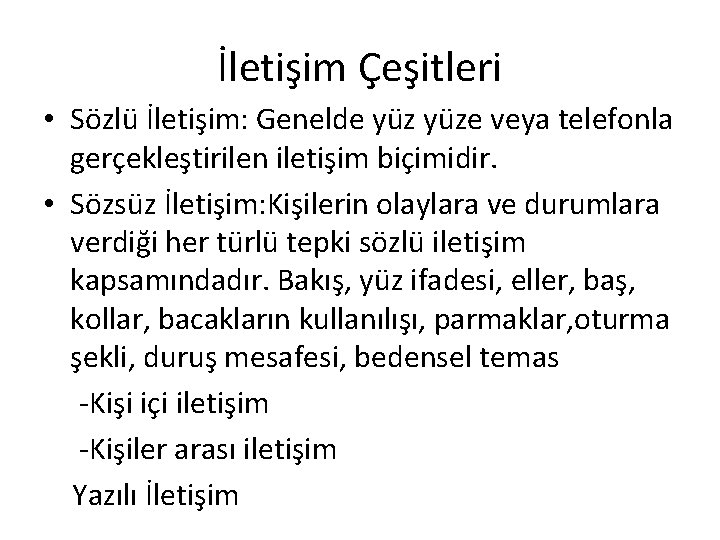 İletişim Çeşitleri

• Sözlü İletişim: Genelde yüz yüze veya telefonla gerçekleştirilen iletişim biçimidir.

• Sözsüz İletişim:Kişilerin olaylara ve durumlara verdiği her türlü tepki sözlü iletişim kapsamındadır. Bakış, yüz ifadesi, eller, baş, kollar, bacakların kullanılışı, parmaklar,oturma şekli, duruş mesafesi, bedensel temas

-Kişi içi iletişim

-Kişiler arası iletişim

Yazılı İletişim